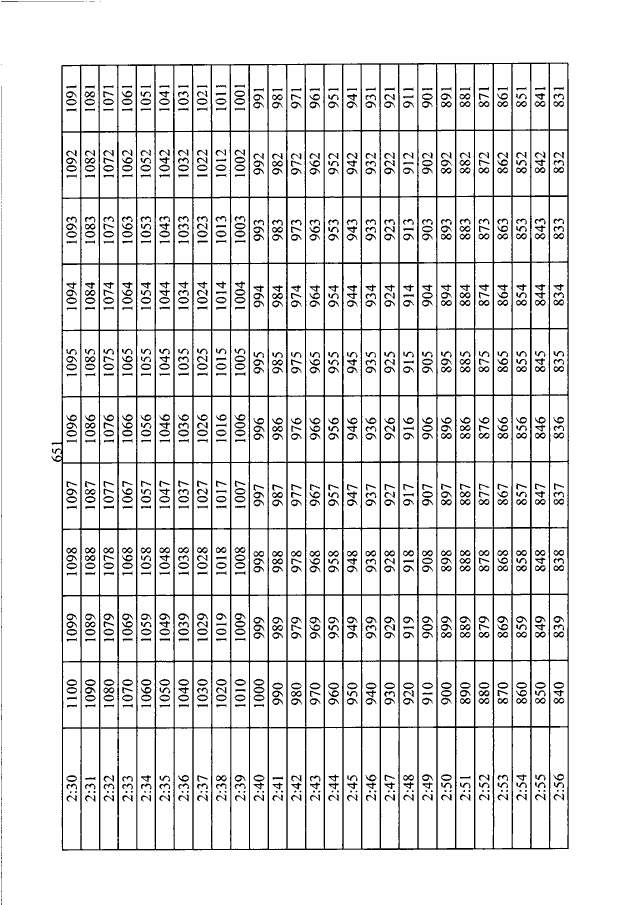 651

| 2:30 | 1100 | 1099 | 1098 | 1097 | 1096 | 1095 | 1094 | 1093 | 1092 | 1091 |
|---|---|---|---|---|---|---|---|---|---|---|
| 2:31 | 1090 | 1089 | 1088 | 1087 | 1086 | 1085 | 1084 | 1083 | 1082 | 1081 |
| 2:32 | 1080 | 1079 | 1078 | 1077 | 1076 | 1075 | 1074 | 1073 | 1072 | 1071 |
| 2:33 | 1070 | 1069 | 1068 | 1067 | 1066 | 1065 | 1064 | 1063 | 1062 | 1061 |
| 2:34 | 1060 | 1059 | 1058 | 1057 | 1056 | 1055 | 1054 | 1053 | 1052 | 1051 |
| 2:35 | 1050 | 1049 | 1048 | 1047 | 1046 | 1045 | 1044 | 1043 | 1042 | 1041 |
| 2:36 | 1040 | 1039 | 1038 | 1037 | 1036 | 1035 | 1034 | 1033 | 1032 | 1031 |
| 2:37 | 1030 | 1029 | 1028 | 1027 | 1026 | 1025 | 1024 | 1023 | 1022 | 1021 |
| 2:38 | 1020 | 1019 | 1018 | 1017 | 1016 | 1015 | 1014 | 1013 | 1012 | 1011 |
| 2:39 | 1010 | 1009 | 1008 | 1007 | 1006 | 1005 | 1004 | 1003 | 1002 | 1001 |
| 2:40 | 1000 | 999 | 998 | 997 | 996 | 995 | 994 | 993 | 992 | 991 |
| 2:41 | 990 | 989 | 988 | 987 | 986 | 985 | 984 | 983 | 982 | 981 |
| 2:42 | 980 | 979 | 978 | 977 | 976 | 975 | 974 | 973 | 972 | 971 |
| 2:43 | 970 | 969 | 968 | 967 | 966 | 965 | 964 | 963 | 962 | 961 |
| 2:44 | 960 | 959 | 958 | 957 | 956 | 955 | 954 | 953 | 952 | 951 |
| 2:45 | 950 | 949 | 948 | 947 | 946 | 945 | 944 | 943 | 942 | 941 |
| 2:46 | 940 | 939 | 938 | 937 | 936 | 935 | 934 | 933 | 932 | 931 |
| 2:47 | 930 | 929 | 928 | 927 | 926 | 925 | 924 | 923 | 922 | 921 |
| 2:48 | 920 | 919 | 918 | 917 | 916 | 915 | 914 | 913 | 912 | 911 |
| 2:49 | 910 | 909 | 908 | 907 | 906 | 905 | 904 | 903 | 902 | 901 |
| 2:50 | 900 | 899 | 898 | 897 | 896 | 895 | 894 | 893 | 892 | 891 |
| 2:51 | 890 | 889 | 888 | 887 | 886 | 885 | 884 | 883 | 882 | 881 |
| 2:52 | 880 | 879 | 878 | 877 | 876 | 875 | 874 | 873 | 872 | 871 |
| 2:53 | 870 | 869 | 868 | 867 | 866 | 865 | 864 | 863 | 862 | 861 |
| 2:54 | 860 | 859 | 858 | 857 | 856 | 855 | 854 | 853 | 852 | 851 |
| 2:55 | 850 | 849 | 848 | 847 | 846 | 845 | 844 | 843 | 842 | 841 |
| 2:56 | 840 | 839 | 838 | 837 | 836 | 835 | 834 | 833 | 832 | 831 |